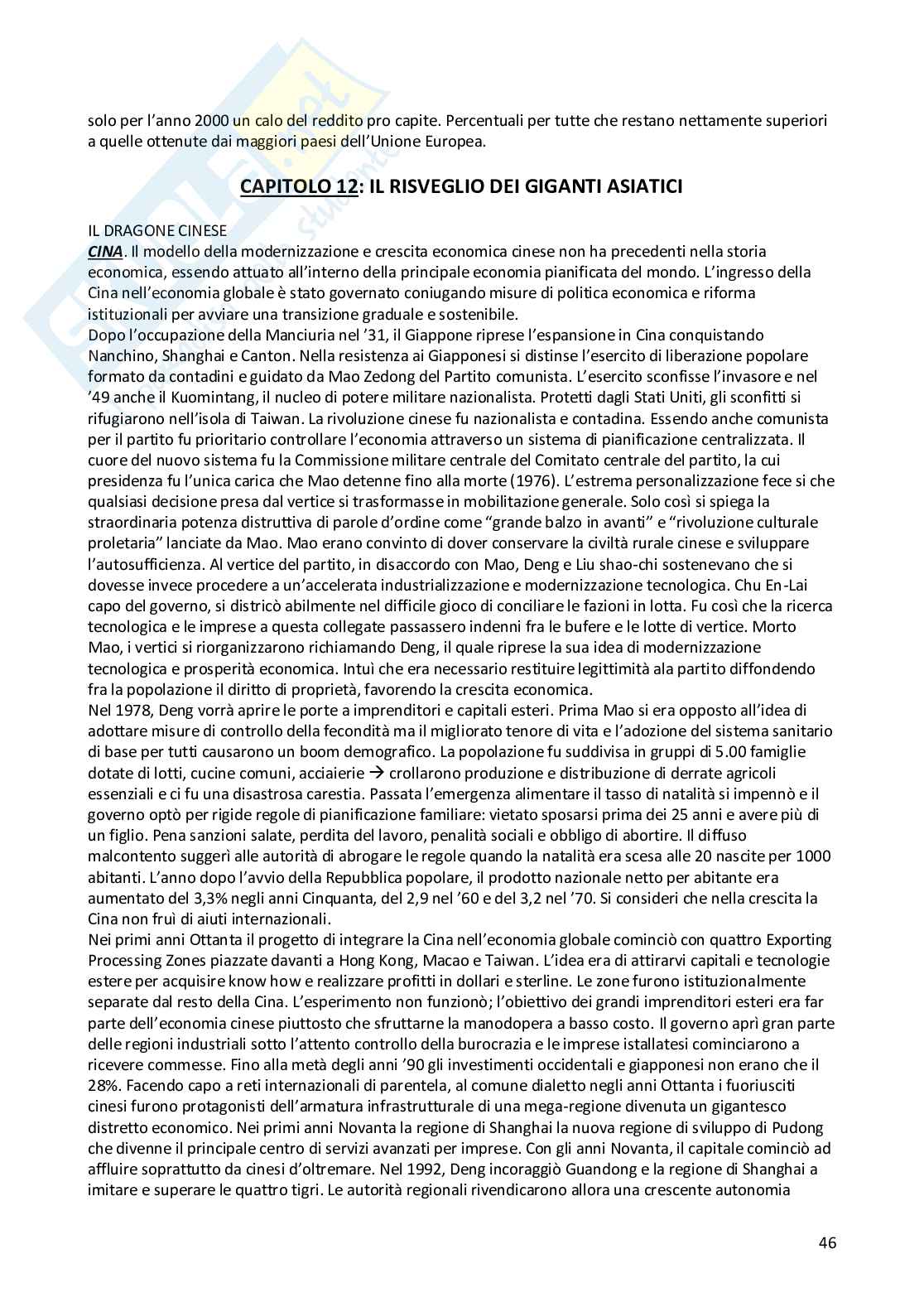 solo per l'anno 2000 un calo del reddito pro capite. Percentuali per tutte che restano nettamente superiori a quelle ottenute dai maggiori paesi dell'Unione Europea.

CAPITOLO 12: IL RISVEGLIO DEI GIGANTI ASIATICI

IL DRAGONE CINESE
CINA. Il modello della modernizzazione e crescita economica cinese non ha precedenti nella storia economica, essendo attuato all'interno della principale economia pianificata del mondo. L'ingresso della Cina nell'economia globale è stato governato coniugando misure di politica economica e riforma istituzionali per avviare una transizione graduale e sostenibile.
Dopo l'occupazione della Manciuria nel '31, il Giappone riprese l'espansione in Cina conquistando Nanchino, Shanghai e Canton. Nella resistenza ai Giapponesi si distinse l'esercito di liberazione popolare formato da contadini e guidato da Mao Zedong del Partito comunista. L'esercito sconfisse l'invasore e nel '49 anche il Kuomintang, il nucleo di potere militare nazionalista. Protetti dagli Stati Uniti, gli sconfitti si rifugiarono nell'isola di Taiwan. La rivoluzione cinese fu nazionalista e contadina. Essendo anche comunista per il partito fu prioritario controllare l'economia attraverso un sistema di pianificazione centralizzata. Il cuore del nuovo sistema fu la Commissione militare centrale del Comitato centrale del partito, la cui presidenza fu l'unica carica che Mao detenne fino alla morte (1976). L'estrema personalizzazione fece si che qualsiasi decisione presa dal vertice si trasformasse in mobilitazione generale. Solo così si spiega la straordinaria potenza distruttiva di parole d'ordine come "grande balzo in avanti" e "rivoluzione culturale proletaria" lanciate da Mao. Mao erano convinto di dover conservare la civiltà rurale cinese e sviluppare l'autosufficienza. Al vertice del partito, in disaccordo con Mao, Deng e Liu shao-chi sostenevano che si dovesse invece procedere a un'accelerata industrializzazione e modernizzazione tecnologica. Chu En-Lai capo del governo, si districò abilmente nel difficile gioco di conciliare le fazioni in lotta. Fu così che la ricerca tecnologica e le imprese a questa collegate passassero indenni fra le bufere e le lotte di vertice. Morto Mao, i vertici si riorganizzarono richiamando Deng, il quale riprese la sua idea di modernizzazione tecnologica e prosperità economica. Intuì che era necessario restituire legittimità ala partito diffondendo fra la popolazione il diritto di proprietà, favorendo la crescita economica.
Nel 1978, Deng vorrà aprire le porte a imprenditori e capitali esteri. Prima Mao si era opposto all'idea di adottare misure di controllo della fecondità ma il migliorato tenore di vita e l'adozione del sistema sanitario di base per tutti causarono un boom demografico. La popolazione fu suddivisa in gruppi di 5.00 famiglie dotate di lotti, cucine comuni, acciaierie → crollarono produzione e distribuzione di derrate agricoli essenziali e ci fu una disastrosa carestia. Passata l'emergenza alimentare il tasso di natalità si impennò e il governo optò per rigide regole di pianificazione familiare: vietato sposarsi prima dei 25 anni e avere più di un figlio. Pena sanzioni salate, perdita del lavoro, penalità sociali e obbligo di abortire. Il diffuso malcontento suggerì alle autorità di abrogare le regole quando la natalità era scesa alle 20 nascite per 1000 abitanti. L'anno dopo l'avvio della Repubblica popolare, il prodotto nazionale netto per abitante era aumentato del 3,3% negli anni Cinquanta, del 2,9 nel '60 e del 3,2 nel '70. Si consideri che nella crescita la Cina non fruì di aiuti internazionali.
Nei primi anni Ottanta il progetto di integrare la Cina nell'economia globale cominciò con quattro Exporting Processing Zones piazzate davanti a Hong Kong, Macao e Taiwan. L'idea era di attirarvi capitali e tecnologie estere per acquisire know how e realizzare profitti in dollari e sterline. Le zone furono istituzionalmente separate dal resto della Cina. L'esperimento non funzionò; l'obiettivo dei grandi imprenditori esteri era far parte dell'economia cinese piuttosto che sfruttarne la manodopera a basso costo. Il governo aprì gran parte delle regioni industriali sotto l'attento controllo della burocrazia e le imprese istallatesi cominciarono a ricevere commesse. Fino alla metà degli anni '90 gli investimenti occidentali e giapponesi non erano che il 28%. Facendo capo a reti internazionali di parentela, al comune dialetto negli anni Ottanta i fuoriusciti cinesi furono protagonisti dell'armatura infrastrutturale di una mega-regione divenuta un gigantesco distretto economico. Nei primi anni Novanta la regione di Shanghai la nuova regione di sviluppo di Pudong che divenne il principale centro di servizi avanzati per imprese. Con gli anni Novanta, il capitale cominciò ad affluire soprattutto da cinesi d'oltremare. Nel 1992, Deng incoraggiò Guandong e la regione di Shanghai a imitare e superare le quattro tigri. Le autorità regionali rivendicarono allora una crescente autonomia

46